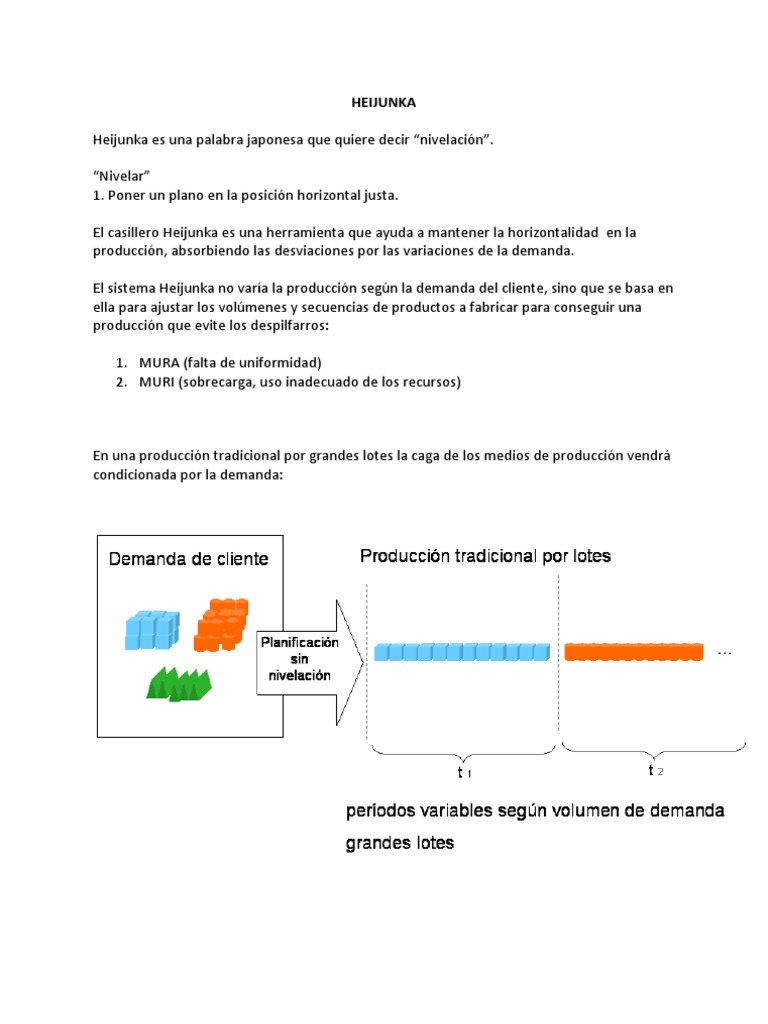 HEIJUNKA

Heijunka es una palabra japonesa que quiere decir “nivelación”.

“Nivelar”
1. Poner un plano en la posición horizontal justa.

El casillero Heijunka es una herramienta que ayuda a mantener la horizontalidad en la producción, absorbiendo las desviaciones por las variaciones de la demanda.

El sistema Heijunka no varía la producción según la demanda del cliente, sino que se basa en ella para ajustar los volúmenes y secuencias de productos a fabricar para conseguir una producción que evite los despilfarros:

1. MURA (falta de uniformidad)
2. MURI (sobrecarga, uso inadecuado de los recursos)

En una producción tradicional por grandes lotes la caga de los medios de producción vendrá condicionada por la demanda:

Demanda de cliente

Planificación sin nivelación

Producción tradicional por lotes

...

$t_1$

$t_2$

periodos variables según volumen de demanda
grandes lotes